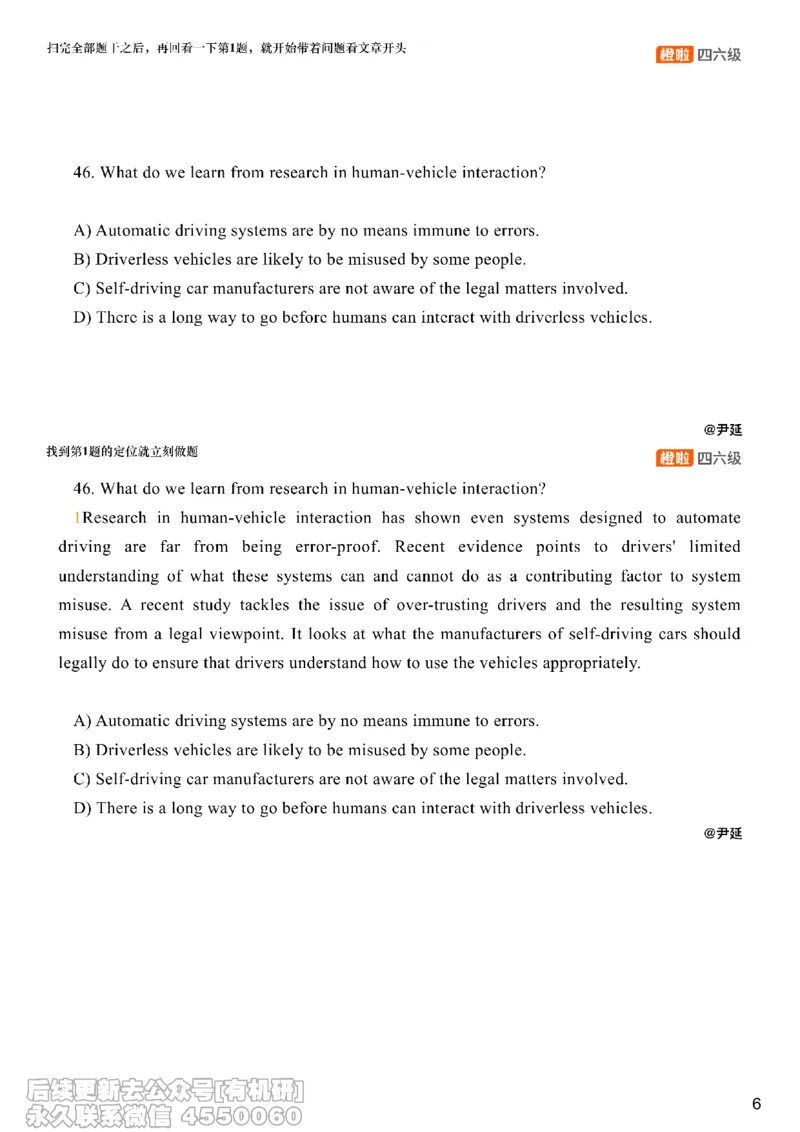 扫完全部题干之后，再回看一下第1题，就开始带着问题看文章开头

橙啦 四六级

46. What do we learn from research in human-vehicle interaction?

A) Automatic driving systems are by no means immune to errors.
B) Driverless vehicles are likely to be misused by some people.
C) Self-driving car manufacturers are not aware of the legal matters involved.
D) There is a long way to go before humans can interact with driverless vehicles.

@尹延

找到第1题的定位就立刻做题

橙啦 四六级

46. What do we learn from research in human-vehicle interaction?

1Research in human-vehicle interaction has shown even systems designed to automate driving are far from being error-proof. Recent evidence points to drivers' limited understanding of what these systems can and cannot do as a contributing factor to system misuse. A recent study tackles the issue of over-trusting drivers and the resulting system misuse from a legal viewpoint. It looks at what the manufacturers of self-driving cars should legally do to ensure that drivers understand how to use the vehicles appropriately.

A) Automatic driving systems are by no means immune to errors.
B) Driverless vehicles are likely to be misused by some people.
C) Self-driving car manufacturers are not aware of the legal matters involved.
D) There is a long way to go before humans can interact with driverless vehicles.

@尹延

后续更新去公众号[有机研]
永久联系微信 4550060

6